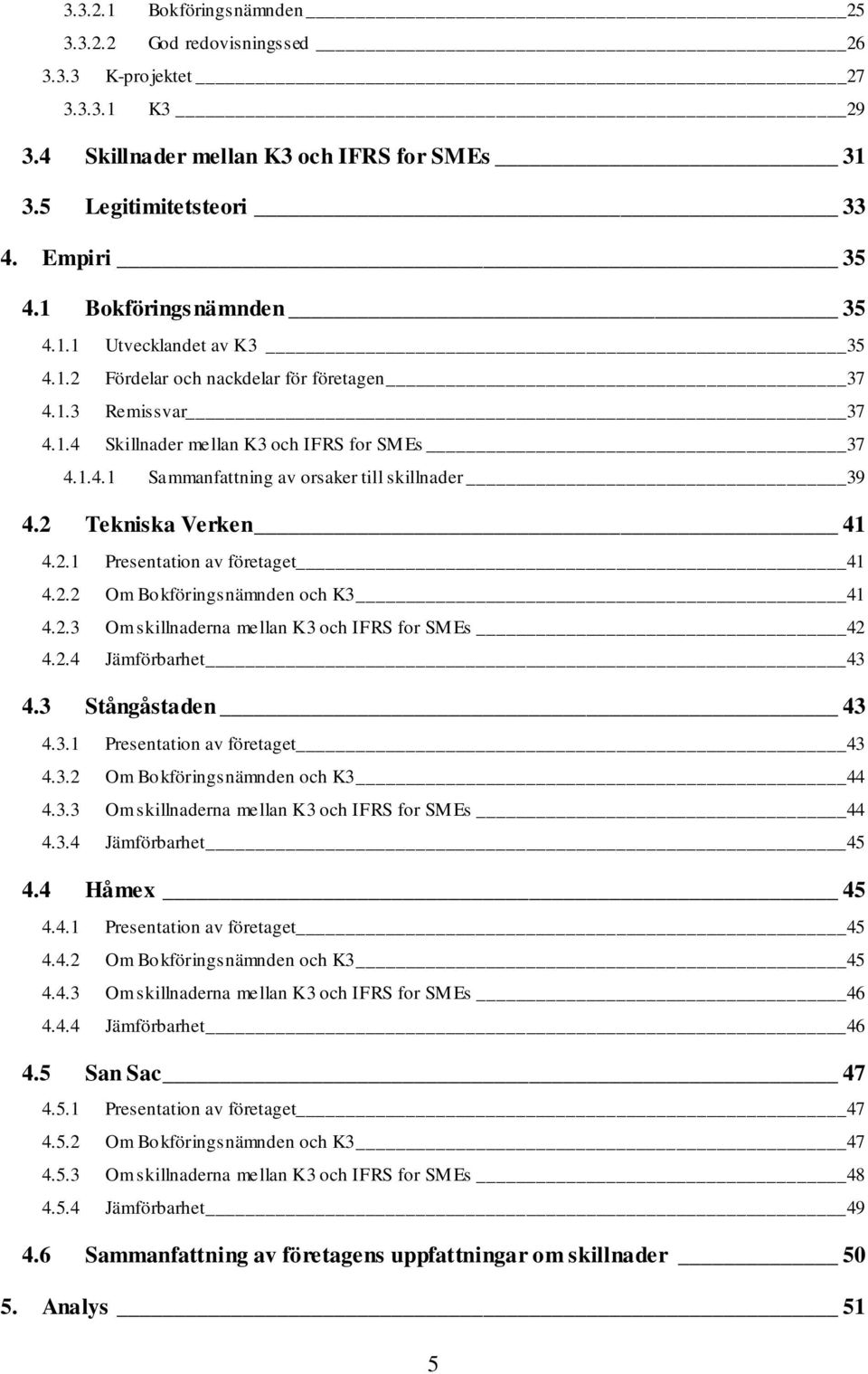 3.3.2.1 Bokföringsnämnden 25
3.3.2.2 God redovisningssed 26
3.3.3 K-projektet 27
3.3.3.1 K3 29
3.4 Skillnader mellan K3 och IFRS for SMEs 31
3.5 Legitimitetsteori 33
4. Empiri 35
4.1 Bokföringsnämnden 35
4.1.1 Utvecklandet av K3 35
4.1.2 Fördelar och nackdelar för företagen 37
4.1.3 Remissvar 37
4.1.4 Skillnader mellan K3 och IFRS for SMEs 37
4.1.4.1 Sammanfattning av orsaker till skillnader 39
4.2 Tekniska Verken 41
4.2.1 Presentation av företaget 41
4.2.2 Om Bokföringsnämnden och K3 41
4.2.3 Om skillnaderna mellan K3 och IFRS for SMEs 42
4.2.4 Jämförbarhet 43
4.3 Stångåstaden 43
4.3.1 Presentation av företaget 43
4.3.2 Om Bokföringsnämnden och K3 44
4.3.3 Om skillnaderna mellan K3 och IFRS for SMEs 44
4.3.4 Jämförbarhet 45
4.4 Håmex 45
4.4.1 Presentation av företaget 45
4.4.2 Om Bokföringsnämnden och K3 45
4.4.3 Om skillnaderna mellan K3 och IFRS for SMEs 46
4.4.4 Jämförbarhet 46
4.5 San Sac 47
4.5.1 Presentation av företaget 47
4.5.2 Om Bokföringsnämnden och K3 47
4.5.3 Om skillnaderna mellan K3 och IFRS for SMEs 48
4.5.4 Jämförbarhet 49
4.6 Sammanfattning av företagens uppfattningar om skillnader 50
5. Analys 51

5